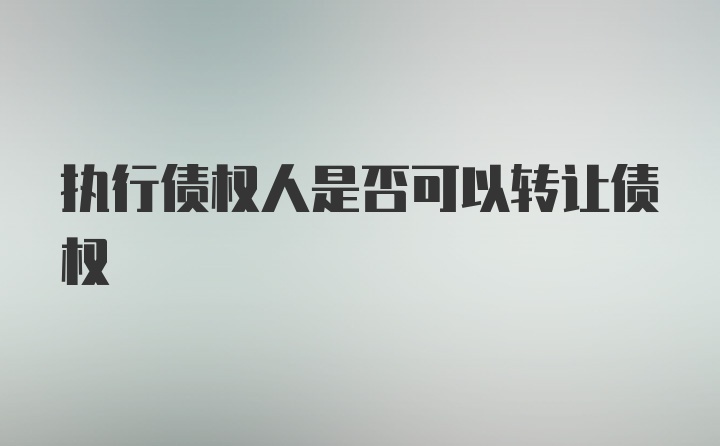 执行债权人是否可以转让债权